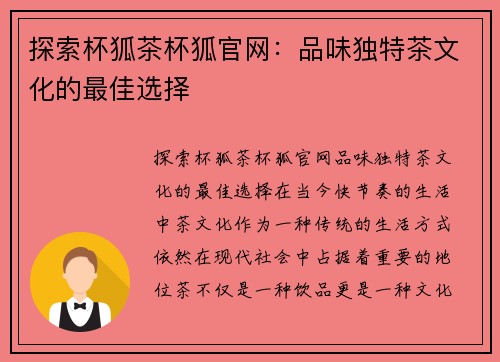 探索杯狐茶杯狐官网：品味独特茶文化的最佳选择

探索杯狐茶杯狐官网品味独特茶文化的最佳选择在当今快节奏的生活中茶文化作为一种传统的生活方式依然在现代社会中占据着重要的地位茶不仅是一种饮品更是一种文化